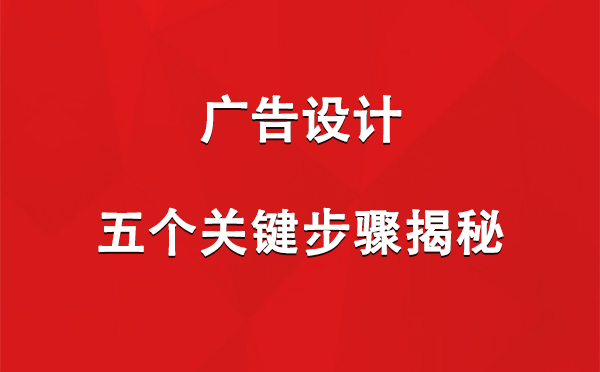 广告设计

五个关键步骤揭秘